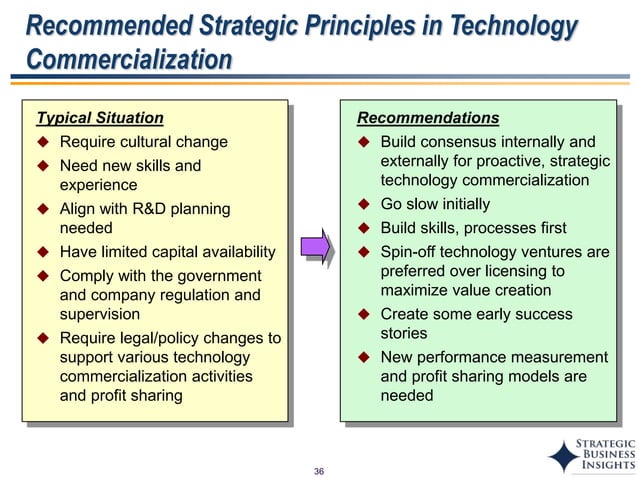 Recommended Strategic Principles in Technology Commercialization

Typical Situation

◆ Require cultural change
◆ Need new skills and experience
◆ Align with R&D planning needed
◆ Have limited capital availability
◆ Comply with the government and company regulation and supervision
◆ Require legal/policy changes to support various technology commercialization activities and profit sharing

Recommendations

◆ Build consensus internally and externally for proactive, strategic technology commercialization
◆ Go slow initially
◆ Build skills, processes first
◆ Spin-off technology ventures are preferred over licensing to maximize value creation
◆ Create some early success stories
◆ New performance measurement and profit sharing models are needed

36

STRATEGIC BUSINESS INSIGHTS